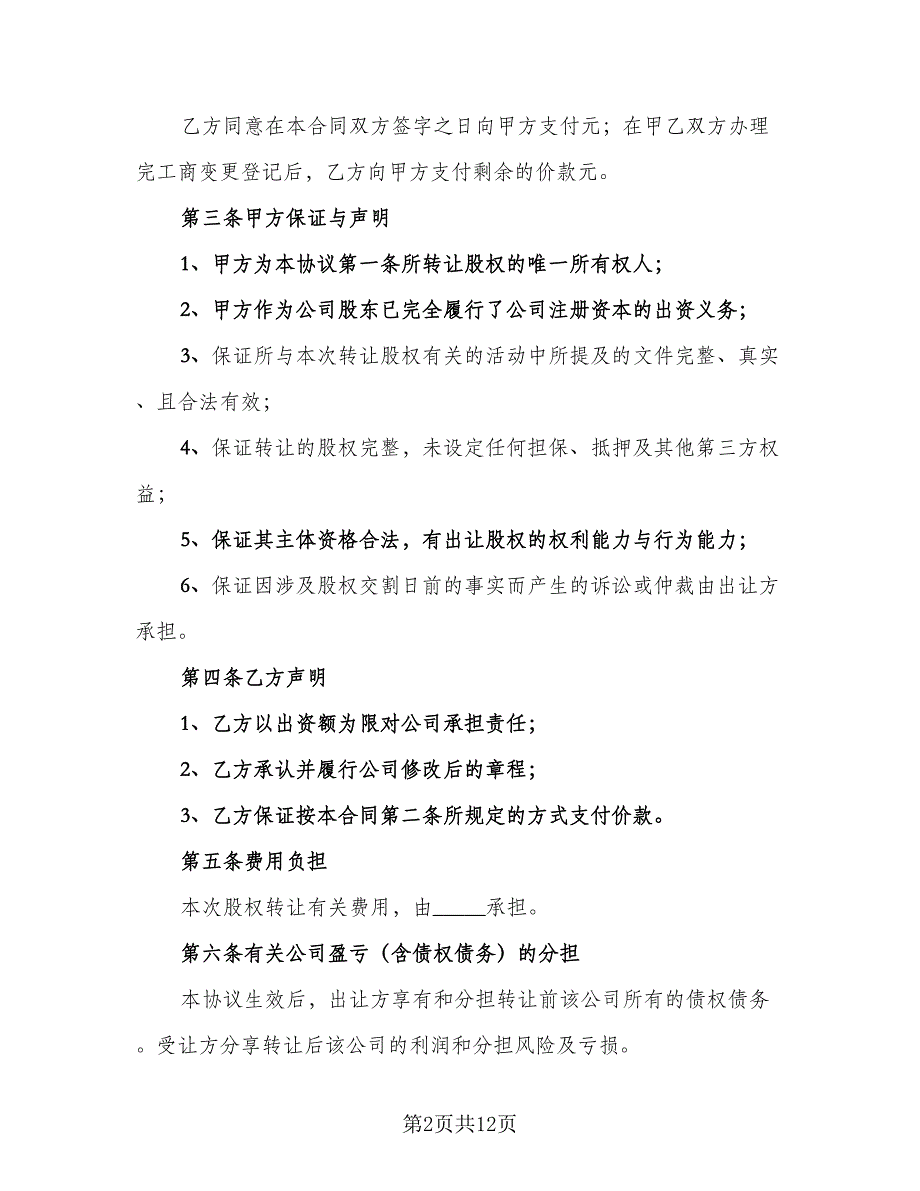 乙方同意在本合同双方签字之日向甲方支付元；在甲乙双方办理完工商变更登记后，乙方向甲方支付剩余的价款元。

第三条甲方保证与声明

1、甲方为本协议第一条所转让股权的唯一所有权人；

2、甲方作为公司股东已完全履行了公司注册资本的出资义务；

3、保证所与本次转让股权有关的活动中所提及的文件完整、真实、且合法有效；

4、保证转让的股权完整，未设定任何担保、抵押及其他第三方权益；

5、保证其主体资格合法，有出让股权的权利能力与行为能力；

6、保证因涉及股权交割日前的事实而产生的诉讼或仲裁由出让方承担。

第四条乙方声明

1、乙方以出资额为限对公司承担责任；

2、乙方承认并履行公司修改后的章程；

3、乙方保证按本合同第二条所规定的方式支付价款。

第五条费用负担

本次股权转让有关费用，由_____承担。

第六条有关公司盈亏（含债权债务）的分担

本协议生效后，出让方享有和分担转让前该公司所有的债权债务。受让方分享转让后该公司的利润和分担风险及亏损。

第2页共12页